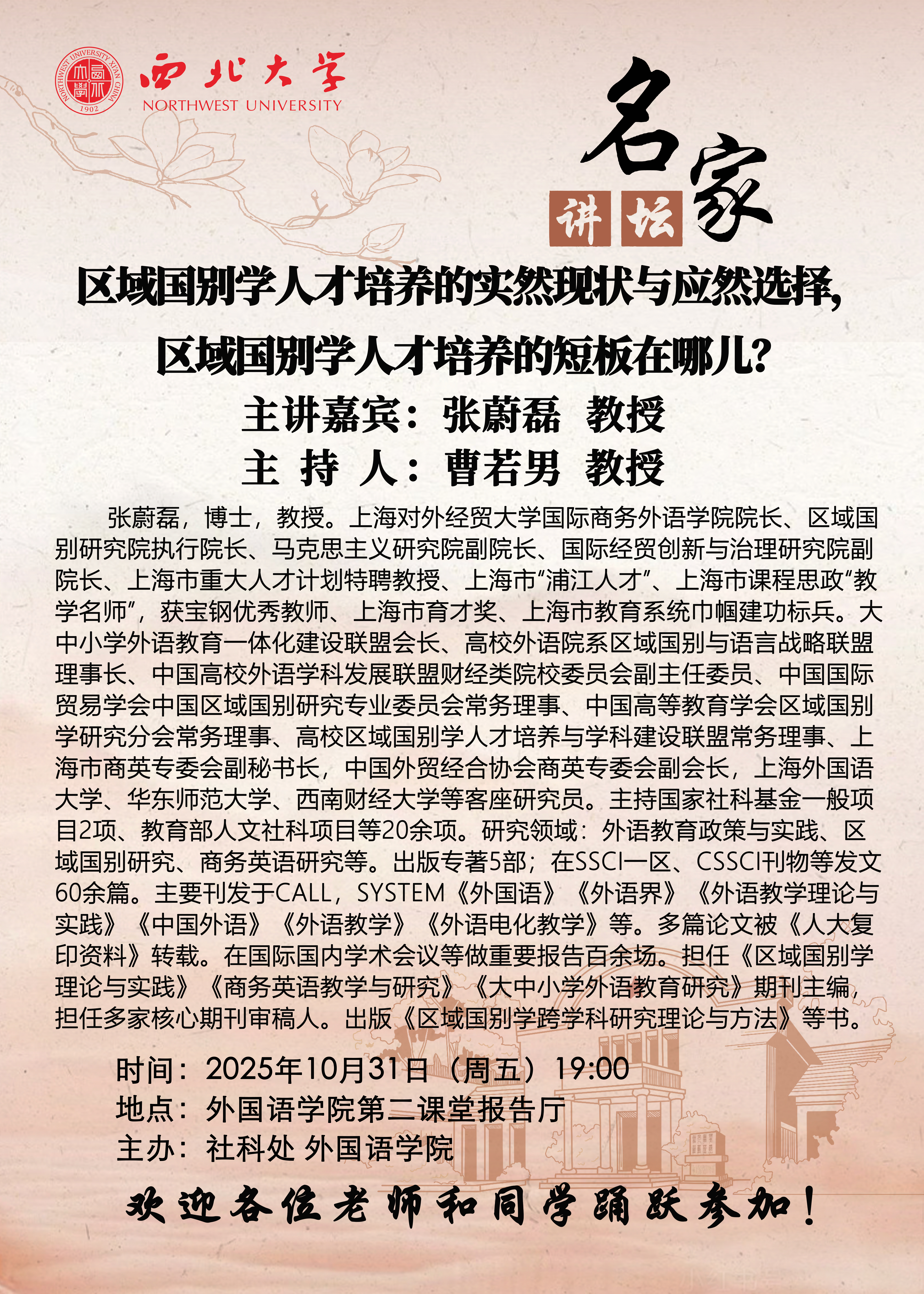 西北大学
NORTHWEST UNIVERSITY

名家
讲坛

区域国别学人才培养的实然现状与应然选择，

区域国别学人才培养的短板在哪儿？

主讲嘉宾：张蔚磊 教授
主 持 人：曹若男 教授

张蔚磊，博士，教授。上海对外经贸大学国际商务外语学院院长、区域国别研究院执行院长、马克思主义研究院副院长、国际经贸创新与治理研究院副院长、上海市重大人才计划特聘教授、上海市“浦江人才”、上海市课程思政“教学名师”，获宝钢优秀教师、上海市育才奖、上海市教育系统巾帼建功标兵。大中小学外语教育一体化建设联盟会长、高校外语院系区域国别与语言战略联盟理事长、中国高校外语学科发展联盟财经类院校委员会副主任委员、中国国际贸易学会中国区域国别研究专业委员会常务理事、中国高等教育学会区域国别学研究分会常务理事、高校区域国别学人才培养与学科建设联盟常务理事、上海市商英专委会副秘书长，中国外贸经合协会商英专委会副会长，上海外国语大学、华东师范大学、西南财经大学等客座研究员。主持国家社科基金一般项目2项、教育部人文社科项目等20余项。研究领域：外语教育政策与实践、区域国别研究、商务英语研究等。出版专著5部；在SSCI一区、CSSCI刊物等发文60余篇。主要刊发于CALL，SYSTEM《外国语》《外语界》《外语教学理论与实践》《中国外语》《外语教学》《外语电化教学》等。多篇论文被《人大复印资料》转载。在国际国内学术会议等做重要报告百余场。担任《区域国别学理论与实践》《商务英语教学与研究》《大中小学外语教育研究》期刊主编，担任多家核心期刊审稿人。出版《区域国别学跨学科研究理论与方法》等书。

时间：2025年10月31日（周五）19:00
地点：外国语学院第二课堂报告厅
主办：社科处 外国语学院

欢迎各位老师和同学踊跃参加！